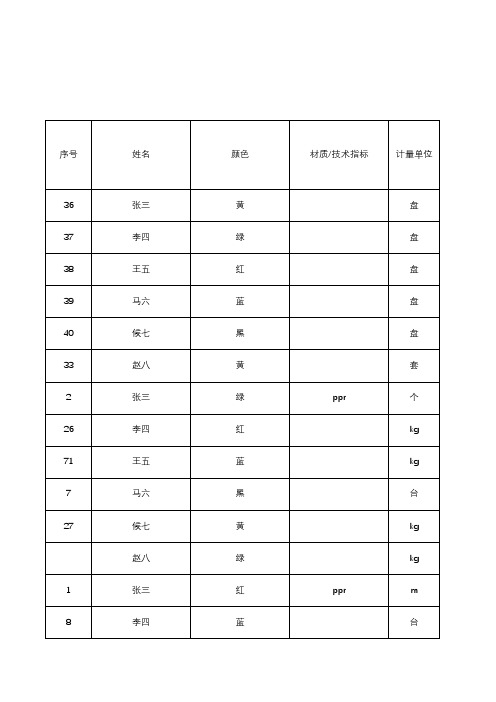 | 序号 | 姓名 | 颜色 | 材质/技术指标 | 计量单位 |
|---|---|---|---|---|
| 36 | 张三 | 黄 | | 盘 |
| 37 | 李四 | 绿 | | 盘 |
| 38 | 王五 | 红 | | 盘 |
| 39 | 马六 | 蓝 | | 盘 |
| 40 | 侯七 | 黑 | | 盘 |
| 33 | 赵八 | 黄 | | 套 |
| 2 | 张三 | 绿 | ppr | 个 |
| 26 | 李四 | 红 | | kg |
| 71 | 王五 | 蓝 | | kg |
| 7 | 马六 | 黑 | | 台 |
| 27 | 侯七 | 黄 | | kg |
| | 赵八 | 绿 | | kg |
| 1 | 张三 | 红 | ppr | m |
| 8 | 李四 | 蓝 | | 台 |